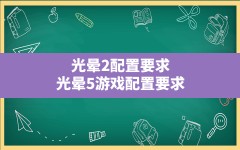 光晕2配置要求
光晕5游戏配置要求